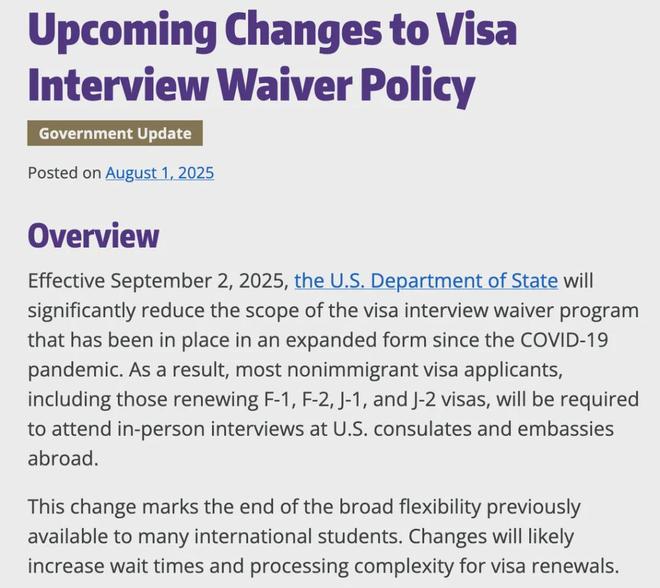 Upcoming Changes to Visa Interview Waiver Policy

Government Update

Posted on August 1, 2025

Overview

Effective September 2, 2025, the U.S. Department of State will significantly reduce the scope of the visa interview waiver program that has been in place in an expanded form since the COVID-19 pandemic. As a result, most nonimmigrant visa applicants, including those renewing F-1, F-2, J-1, and J-2 visas, will be required to attend in-person interviews at U.S. consulates and embassies abroad.

This change marks the end of the broad flexibility previously available to many international students. Changes will likely increase wait times and processing complexity for visa renewals.